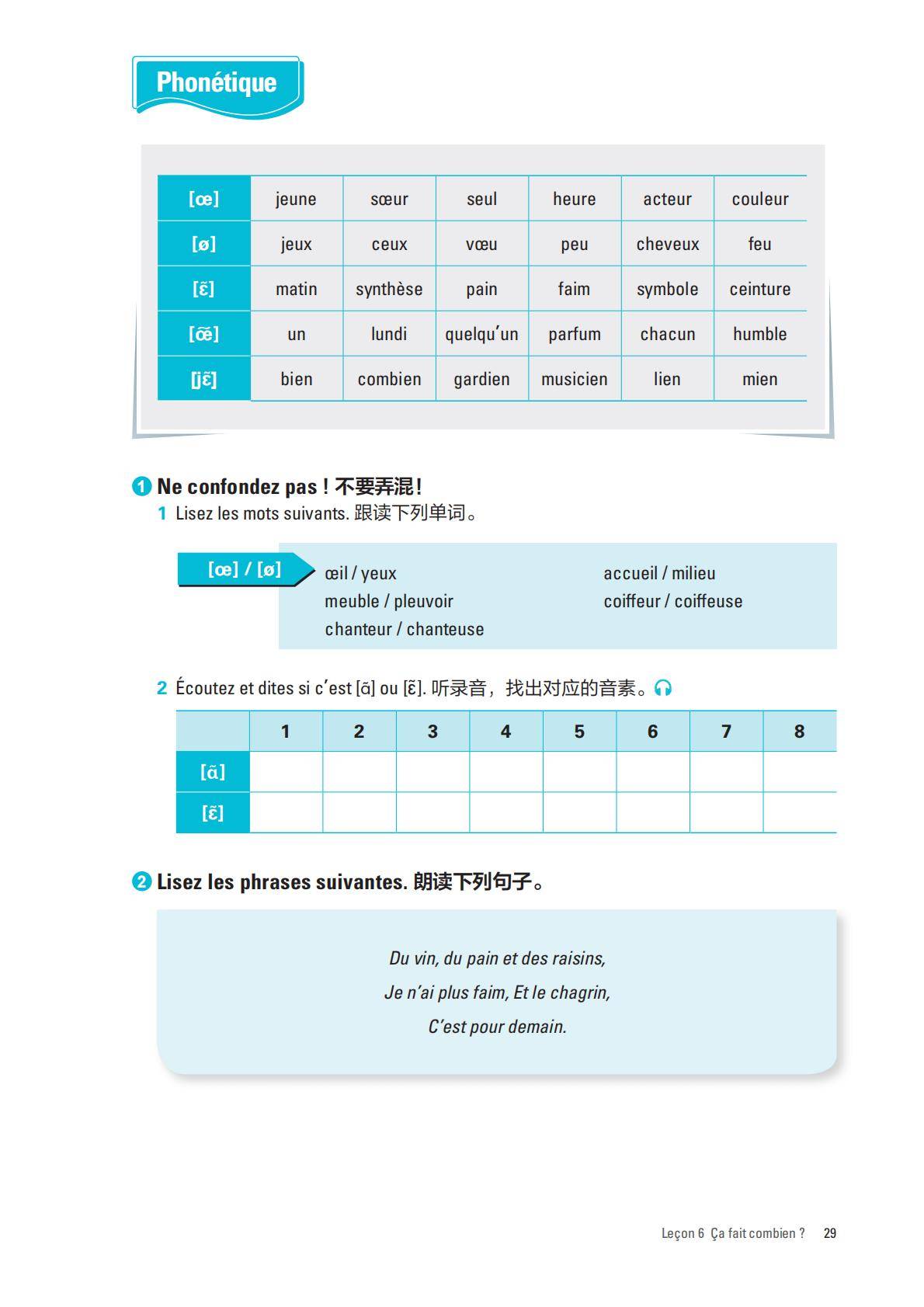 Phonétique

| [œ] | jeune | sœur | seul | heure | acteur | couleur |
|---|---|---|---|---|---|---|
| [ø] | jeux | ceux | vœu | peu | cheveux | feu |
| [ɛ̃] | matin | synthèse | pain | faim | symbole | ceinture |
| [œ̃] | un | lundi | quelqu'un | parfum | chacun | humble |
| [jɛ̃] | bien | combien | gardien | musicien | lien | mien |

1 Ne confondez pas ! 不要弄混！
1 Lisez les mots suivants. 跟读下列单词。

[œ] / [ø]
œil / yeux
meuble / pleuvoir
chanteur / chanteuse
accueil / milieu
coiffeur / coiffeuse

2 Écoutez et dites si c'est [ɑ̃] ou [ɛ̃]. 听录音，找出对应的音素。

| | 1 | 2 | 3 | 4 | 5 | 6 | 7 | 8 |
|---|---|---|---|---|---|---|---|---|
| [ɑ̃] | | | | | | | | |
| [ɛ̃] | | | | | | | | |

2 Lisez les phrases suivantes. 朗读下列句子。

Du vin, du pain et des raisins,
Je n'ai plus faim, Et le chagrin,
C'est pour demain.

Leçon 6 Ça fait combien ? 29